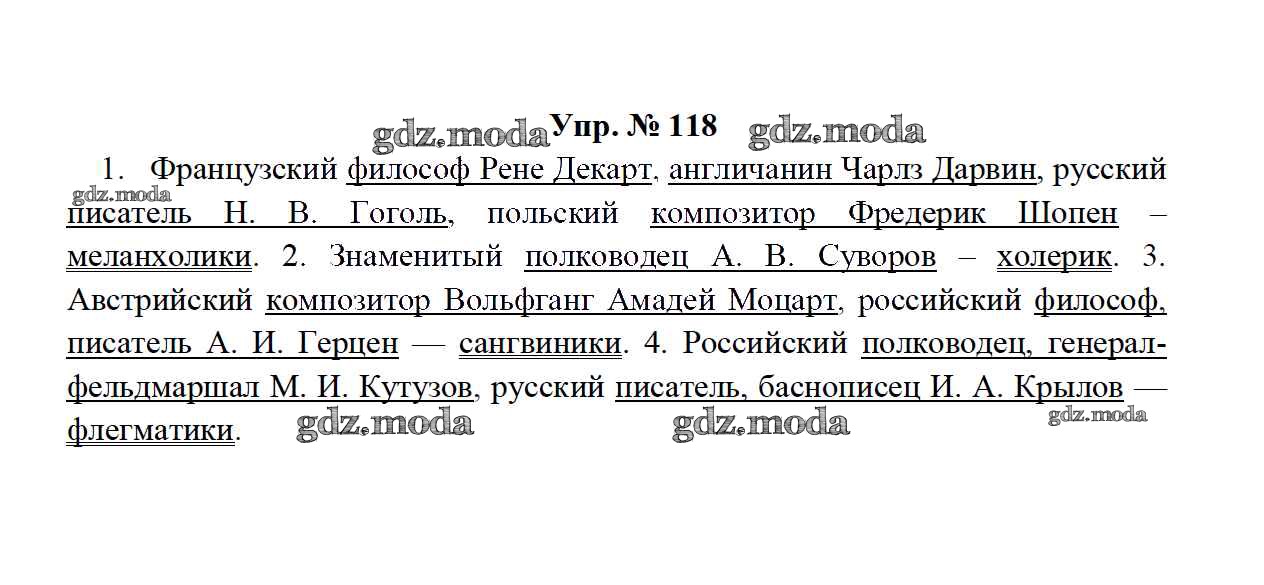 Упр. № 118

1. Французский философ Рене Декарт, англичанин Чарлз Дарвин, русский писатель Н. В. Гоголь, польский композитор Фредерик Шопен – меланхолики. 2. Знаменитый полководец А. В. Суворов – холерик. 3. Австрийский композитор Вольфганг Амадей Моцарт, российский философ, писатель А. И. Герцен — сангвиники. 4. Российский полководец, генерал-фельдмаршал М. И. Кутузов, русский писатель, баснописец И. А. Крылов — флегматики.

gdz.moda